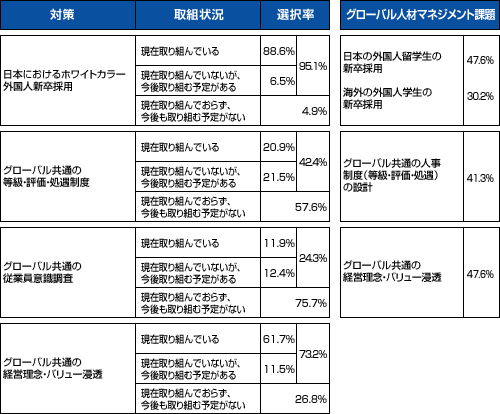 | 対策 | 取組状況 | 選択率 | |
|---|---|---|---|
| 日本におけるホワイトカラー外国人新卒採用 | 現在取り組んでいる | 88.6% | 95.1% |
| | 現在取り組んでいないが、今後取り組む予定がある | 6.5% | |
| | 現在取り組んでおらず、今後も取り組む予定がない | 4.9% | |
| グローバル共通の等級・評価・処遇制度 | 現在取り組んでいる | 20.9% | 42.4% |
| | 現在取り組んでいないが、今後取り組む予定がある | 21.5% | |
| | 現在取り組んでおらず、今後も取り組む予定がない | 57.6% | |
| グローバル共通の従業員意識調査 | 現在取り組んでいる | 11.9% | 24.3% |
| | 現在取り組んでいないが、今後取り組む予定がある | 12.4% | |
| | 現在取り組んでおらず、今後も取り組む予定がない | 75.7% | |
| グローバル共通の経営理念・バリュー浸透 | 現在取り組んでいる | 61.7% | 73.2% |
| | 現在取り組んでいないが、今後取り組む予定がある | 11.5% | |
| | 現在取り組んでおらず、今後も取り組む予定がない | 26.8% | |

| グローバル人材マネジメント課題 | |
|---|---|
| 日本の外国人留学生の新卒採用 | 47.6% |
| 海外の外国人学生の新卒採用 | 30.2% |
| グローバル共通の人事制度（等級・評価・処遇）の設計 | 41.3% |
| グローバル共通の経営理念・バリュー浸透 | 47.6% |